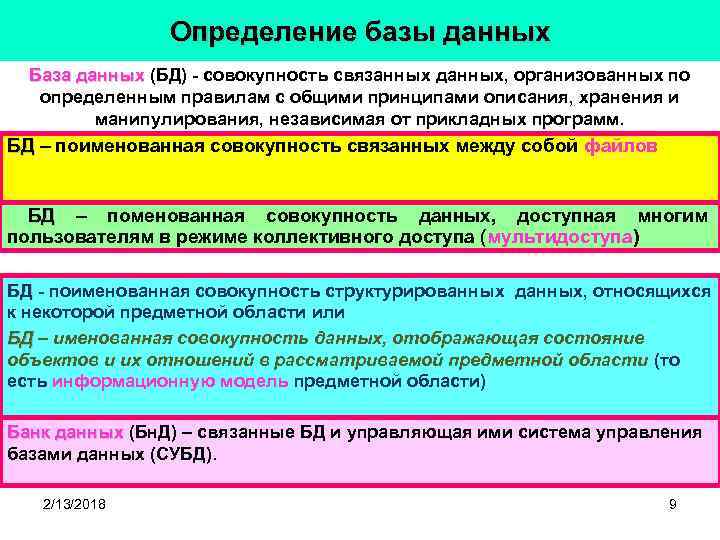 Определение базы данных

База данных (БД) - совокупность связанных данных, организованных по определенным правилам с общими принципами описания, хранения и манипулирования, независимая от прикладных программ.

БД – поименованная совокупность связанных между собой файлов

БД – поменованная совокупность данных, доступная многим пользователям в режиме коллективного доступа (мультидоступа)

БД - поименованная совокупность структурированных данных, относящихся к некоторой предметной области или

БД – именованная совокупность данных, отображающая состояние объектов и их отношений в рассматриваемой предметной области (то есть информационную модель предметной области)

Банк данных (БнД) – связанные БД и управляющая ими система управления базами данных (СУБД).

2/13/2018

9